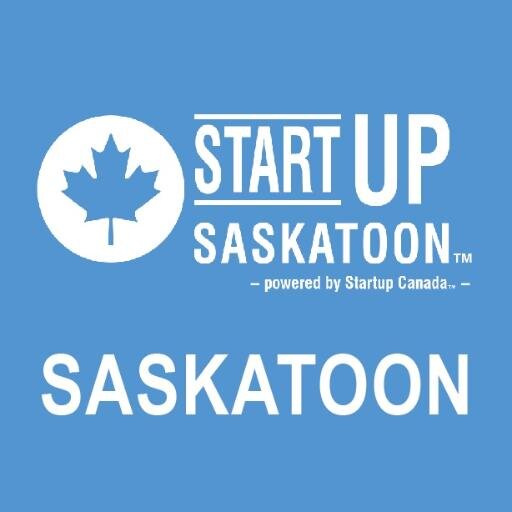 START UP
SASKATOON™
– powered by Startup Canada™ –

SASKATOON